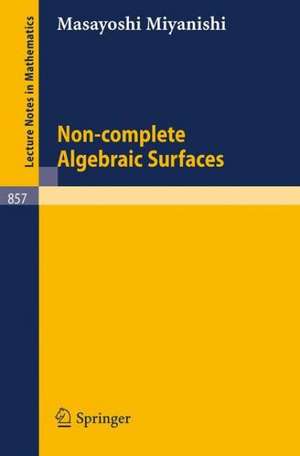 Lecture Notes in Mathematics

Masayoshi Miyanishi

Non-complete Algebraic Surfaces

857

Springer